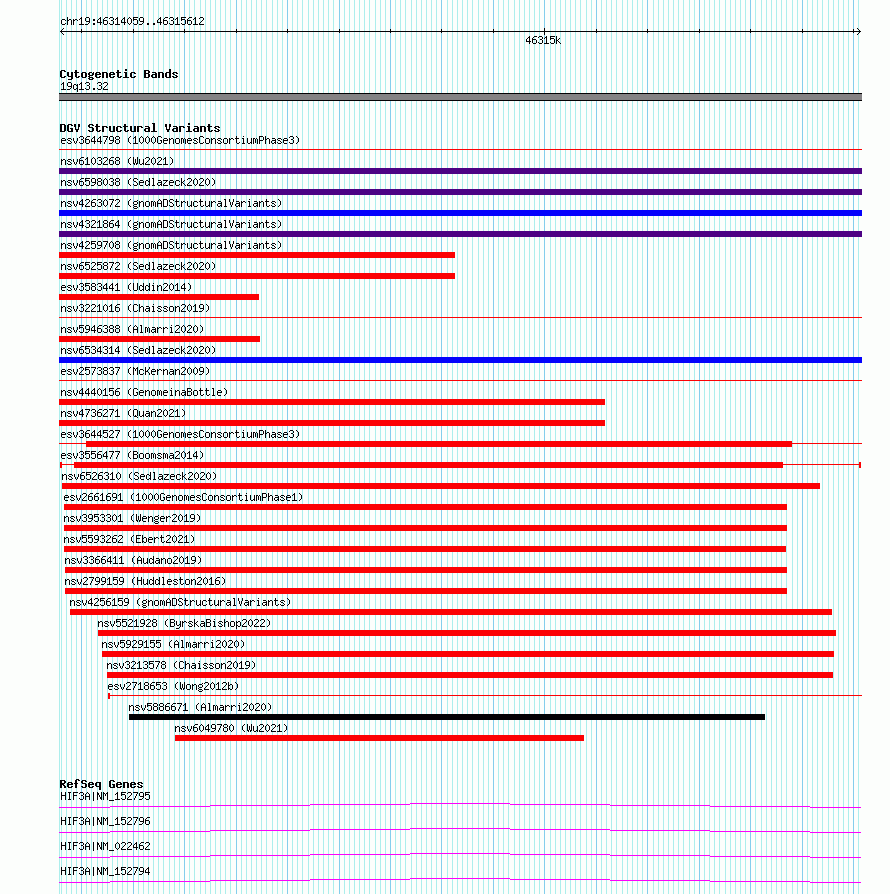 chr19:46314059..46315612

46315k

Cytogenetic Bands
19q13.32

DGV Structural Variants
esv3644798 (1000GenomesConsortiumPhase3)
nsv6103268 (Wu2021)
nsv6598038 (Sedlazeck2020)
nsv4263072 (gnomADStructuralVariants)
nsv4321864 (gnomADStructuralVariants)
nsv4259708 (gnomADStructuralVariants)
nsv6525872 (Sedlazeck2020)
esv3583441 (Uddin2014)
nsv3221016 (Chaisson2019)
nsv5946388 (Almarri2020)
nsv6534314 (Sedlazeck2020)
esv2573837 (McKernan2009)
nsv4440156 (GenomeinaBottle)
nsv4736271 (Quan2021)
esv3644527 (1000GenomesConsortiumPhase3)
esv3556477 (Boomsma2014)
nsv6526310 (Sedlazeck2020)
esv2661691 (1000GenomesConsortiumPhase1)
nsv3953301 (Wenger2019)
nsv5593262 (Ebert2021)
nsv3366411 (Audano2019)
nsv2799159 (Huddleston2016)
nsv4256159 (gnomADStructuralVariants)
nsv5521928 (ByrskaBishop2022)
nsv5929155 (Almarri2020)
nsv3213578 (Chaisson2019)
esv2718653 (Wong2012b)
nsv5886671 (Almarri2020)
nsv6049780 (Wu2021)

RefSeq Genes
HIF3A|NM_152795
HIF3A|NM_152796
HIF3A|NM_022462
HIF3A|NM_152794